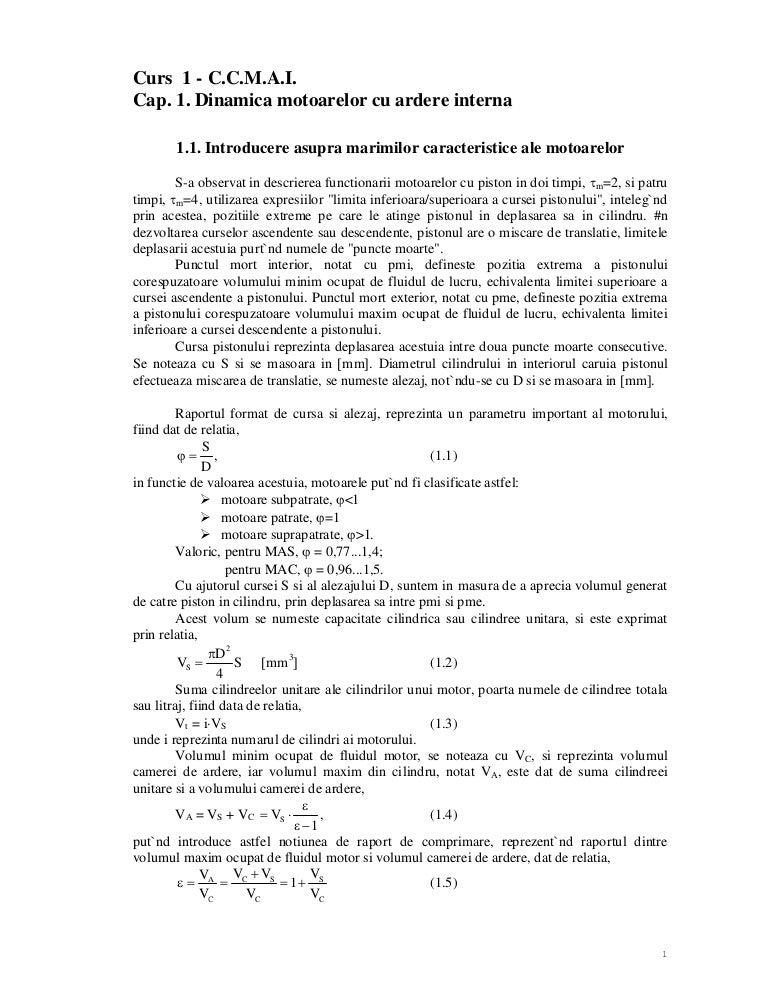 Curs 1 - C.C.M.A.I.
Cap. 1. Dinamica motoarelor cu ardere interna

1.1. Introducere asupra marimilor caracteristice ale motoarelor

S-a observat in descrierea functionarii motoarelor cu piston in doi timpi, $\tau_m$=2, si patru timpi, $\tau_m$=4, utilizarea expresiilor "limita inferioara/superioara a cursei pistonului", inteleg`nd prin acestea, pozitiile extreme pe care le atinge pistonul in deplasarea sa in cilindru. #n dezvoltarea curselor ascendente sau descendente, pistonul are o miscare de translatie, limitele deplasarii acestuia purt`nd numele de "puncte moarte".

Punctul mort interior, notat cu pmi, defineste pozitia extrema a pistonului corespuzatoare volumului minim ocupat de fluidul de lucru, echivalenta limitei superioare a cursei ascendente a pistonului. Punctul mort exterior, notat cu pme, defineste pozitia extrema a pistonului corespuzatoare volumului maxim ocupat de fluidul de lucru, echivalenta limitei inferioare a cursei descendente a pistonului.

Cursa pistonului reprezinta deplasarea acestuia intre doua puncte moarte consecutive. Se noteaza cu S si se masoara in [mm]. Diametrul cilindrului in interiorul caruia pistonul efectueaza miscarea de translatie, se numeste alezaj, not`ndu-se cu D si se masoara in [mm].

Raportul format de cursa si alezaj, reprezinta un parametru important al motorului, fiind dat de relatia,

$\varphi = \frac{S}{D}$, (1.1)

in functie de valoarea acestuia, motoarele put`nd fi clasificate astfel:
➢ motoare subpatrate, φ<1
➢ motoare patrate, φ=1
➢ motoare suprapatrate, φ>1.

Valoric, pentru MAS, φ = 0,77...1,4;
pentru MAC, φ = 0,96...1,5.

Cu ajutorul cursei S si al alezajului D, suntem in masura de a aprecia volumul generat de catre piston in cilindru, prin deplasarea sa intre pmi si pme.

Acest volum se numeste capacitate cilindrica sau cilindree unitara, si este exprimat prin relatia,

$V_S = \frac{\pi D^2}{4} S$ $[mm^3]$ (1.2)

Suma cilindreelor unitare ale cilindrilor unui motor, poarta numele de cilindree totala sau litraj, fiind data de relatia,

$V_t = i \cdot V_S$ (1.3)

unde i reprezinta numarul de cilindri ai motorului.

Volumul minim ocupat de fluidul motor, se noteaza cu $V_C$, si reprezinta volumul camerei de ardere, iar volumul maxim din cilindru, notat $V_A$, este dat de suma cilindreei unitare si a volumului camerei de ardere,

$V_A = V_S + V_C = V_S \cdot \frac{\varepsilon}{\varepsilon - 1}$, (1.4)

put`nd introduce astfel notiunea de raport de comprimare, reprezent`nd raportul dintre volumul maxim ocupat de fluidul motor si volumul camerei de ardere, dat de relatia,

$\varepsilon = \frac{V_A}{V_C} = \frac{V_C + V_S}{V_C} = 1 + \frac{V_S}{V_C}$ (1.5)

1